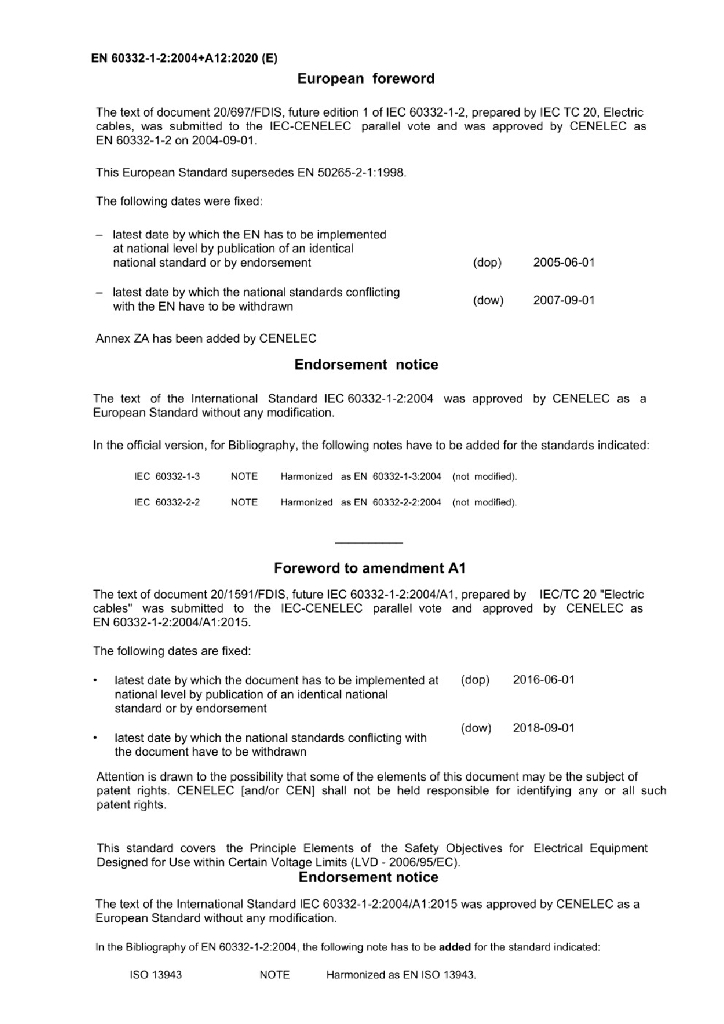 EN 60332-1-2:2004+A12:2020 (E)

European foreword

The text of document 20/697/FDIS, future edition 1 of IEC 60332-1-2, prepared by IEC TC 20, Electric cables, was submitted to the IEC-CENELEC parallel vote and was approved by CENELEC as EN 60332-1-2 on 2004-09-01.

This European Standard supersedes EN 50265-2-1:1998.

The following dates were fixed:

– latest date by which the EN has to be implemented at national level by publication of an identical national standard or by endorsement (dop) 2005-06-01

– latest date by which the national standards conflicting with the EN have to be withdrawn (dow) 2007-09-01

Annex ZA has been added by CENELEC

Endorsement notice

The text of the International Standard IEC 60332-1-2:2004 was approved by CENELEC as a European Standard without any modification.

In the official version, for Bibliography, the following notes have to be added for the standards indicated:

IEC 60332-1-3 NOTE Harmonized as EN 60332-1-3:2004 (not modified).

IEC 60332-2-2 NOTE Harmonized as EN 60332-2-2:2004 (not modified).

Foreword to amendment A1

The text of document 20/1591/FDIS, future IEC 60332-1-2:2004/A1, prepared by IEC/TC 20 "Electric cables" was submitted to the IEC-CENELEC parallel vote and approved by CENELEC as EN 60332-1-2:2004/A1:2015.

The following dates are fixed:

• latest date by which the document has to be implemented at national level by publication of an identical national standard or by endorsement (dop) 2016-06-01

• latest date by which the national standards conflicting with the document have to be withdrawn (dow) 2018-09-01

Attention is drawn to the possibility that some of the elements of this document may be the subject of patent rights. CENELEC [and/or CEN] shall not be held responsible for identifying any or all such patent rights.

This standard covers the Principle Elements of the Safety Objectives for Electrical Equipment Designed for Use within Certain Voltage Limits (LVD - 2006/95/EC).

Endorsement notice

The text of the International Standard IEC 60332-1-2:2004/A1:2015 was approved by CENELEC as a European Standard without any modification.

In the Bibliography of EN 60332-1-2:2004, the following note has to be added for the standard indicated:

ISO 13943 NOTE Harmonized as EN ISO 13943.